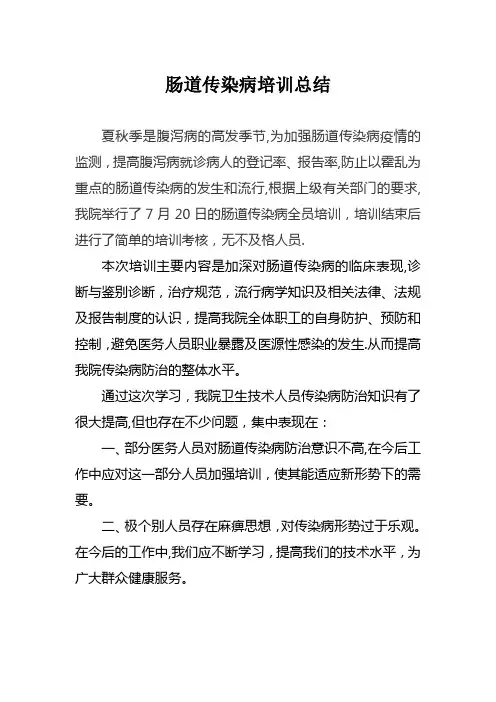 肠道传染病培训总结

夏秋季是腹泻病的高发季节,为加强肠道传染病疫情的监测，提高腹泻病就诊病人的登记率、报告率,防止以霍乱为重点的肠道传染病的发生和流行,根据上级有关部门的要求,我院举行了 7 月 20 日的肠道传染病全员培训，培训结束后进行了简单的培训考核，无不及格人员.

本次培训主要内容是加深对肠道传染病的临床表现,诊断与鉴别诊断，治疗规范，流行病学知识及相关法律、法规及报告制度的认识，提高我院全体职工的自身防护、预防和控制，避免医务人员职业暴露及医源性感染的发生.从而提高我院传染病防治的整体水平。

通过这次学习，我院卫生技术人员传染病防治知识有了很大提高,但也存在不少问题，集中表现在：

一、部分医务人员对肠道传染病防治意识不高,在今后工作中应对这一部分人员加强培训，使其能适应新形势下的需要。

二、极个别人员存在麻痹思想，对传染病形势过于乐观。在今后的工作中,我们应不断学习，提高我们的技术水平，为广大群众健康服务。